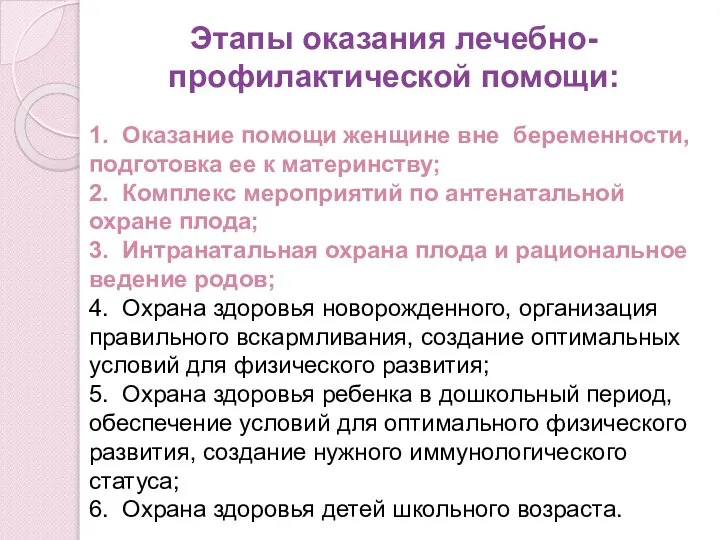 Этапы оказания лечебно-профилактической помощи:

1. Оказание помощи женщине вне беременности, подготовка ее к материнству;
2. Комплекс мероприятий по антенатальной охране плода;
3. Интранатальная охрана плода и рациональное ведение родов;
4. Охрана здоровья новорожденного, организация правильного вскармливания, создание оптимальных условий для физического развития;
5. Охрана здоровья ребенка в дошкольный период, обеспечение условий для оптимального физического развития, создание нужного иммунологического статуса;
6. Охрана здоровья детей школьного возраста.